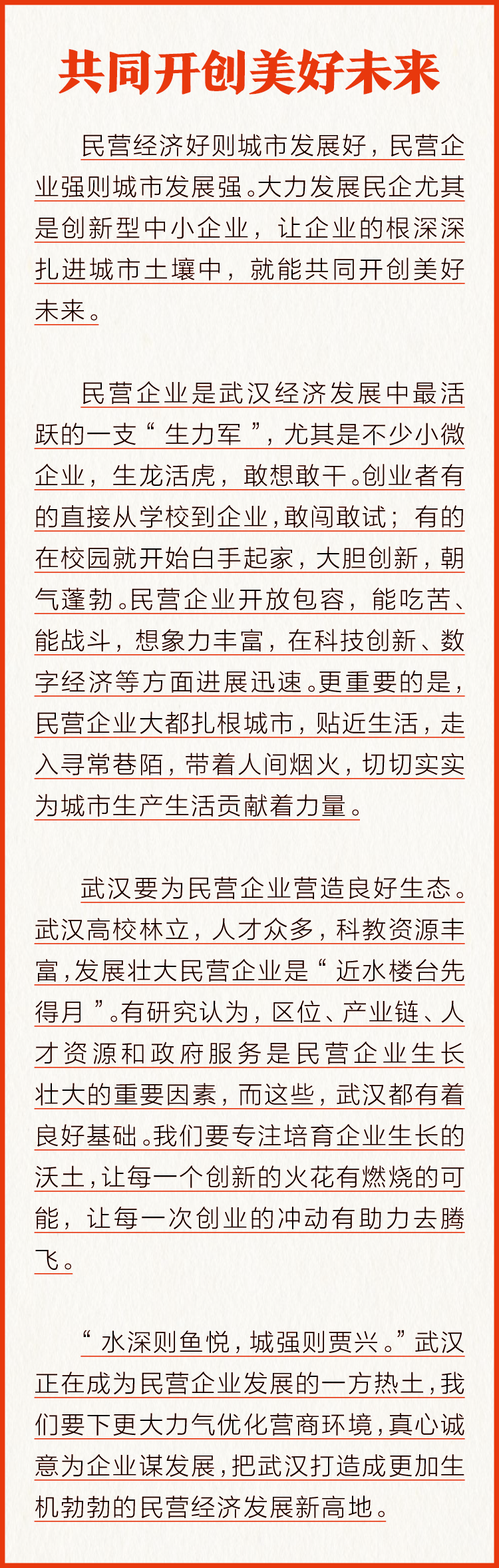 共同开创美好未来

民营经济好则城市发展好，民营企业强则城市发展强。大力发展民企尤其是创新型中小企业，让企业的根深深扎进城市土壤中，就能共同开创美好未来。

民营企业是武汉经济发展中最活跃的一支“生力军”，尤其是不少小微企业，生龙活虎，敢想敢干。创业者有的直接从学校到企业，敢闯敢试；有的在校园就开始白手起家，大胆创新，朝气蓬勃。民营企业开放包容，能吃苦、能战斗，想象力丰富，在科技创新、数字经济等方面进展迅速。更重要的是，民营企业大都扎根城市，贴近生活，走入寻常巷陌，带着人间烟火，切切实实为城市生产生活贡献着力量。

武汉要为民营企业营造良好生态。武汉高校林立，人才众多，科教资源丰富，发展壮大民营企业是“近水楼台先得月”。有研究认为，区位、产业链、人才资源和政府服务是民营企业生长壮大的重要因素，而这些，武汉都有着良好基础。我们要专注培育企业生长的沃土，让每一个创新的火花有燃烧的可能，让每一次创业的冲动有助力去腾飞。

“水深则鱼悦，城强则贾兴。”武汉正在成为民营企业发展的一方热土，我们要下更大力气优化营商环境，真心诚意为企业谋发展，把武汉打造成更加生机勃勃的民营经济发展新高地。